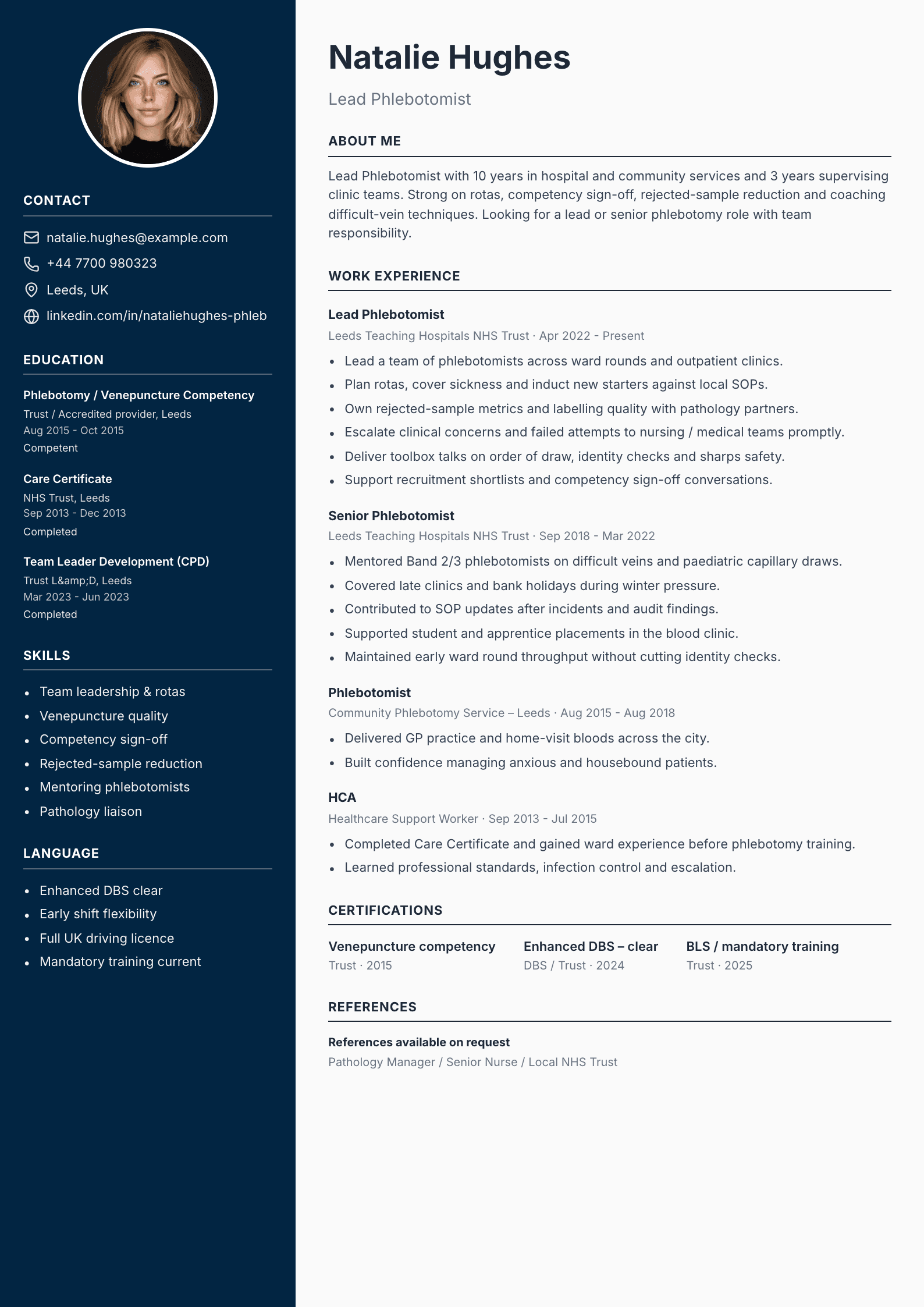 CONTACT

natalie.hughes@example.com

+44 7700 980323

Leeds, UK

linkedin.com/in/nataliehughes-phleb

EDUCATION

Phlebotomy / Venepuncture Competency
Trust / Accredited provider, Leeds
Aug 2015 - Oct 2015
Competent

Care Certificate
NHS Trust, Leeds
Sep 2013 - Dec 2013
Completed

Team Leader Development (CPD)
Trust L&amp;D, Leeds
Mar 2023 - Jun 2023
Completed

SKILLS

• Team leadership & rotas
• Venepuncture quality
• Competency sign-off
• Rejected-sample reduction
• Mentoring phlebotomists
• Pathology liaison

LANGUAGE

• Enhanced DBS clear
• Early shift flexibility
• Full UK driving licence
• Mandatory training current

Natalie Hughes

Lead Phlebotomist

ABOUT ME

Lead Phlebotomist with 10 years in hospital and community services and 3 years supervising clinic teams. Strong on rotas, competency sign-off, rejected-sample reduction and coaching difficult-vein techniques. Looking for a lead or senior phlebotomy role with team responsibility.

WORK EXPERIENCE

Lead Phlebotomist
Leeds Teaching Hospitals NHS Trust · Apr 2022 - Present

• Lead a team of phlebotomists across ward rounds and outpatient clinics.
• Plan rotas, cover sickness and induct new starters against local SOPs.
• Own rejected-sample metrics and labelling quality with pathology partners.
• Escalate clinical concerns and failed attempts to nursing / medical teams promptly.
• Deliver toolbox talks on order of draw, identity checks and sharps safety.
• Support recruitment shortlists and competency sign-off conversations.

Senior Phlebotomist
Leeds Teaching Hospitals NHS Trust · Sep 2018 - Mar 2022

• Mentored Band 2/3 phlebotomists on difficult veins and paediatric capillary draws.
• Covered late clinics and bank holidays during winter pressure.
• Contributed to SOP updates after incidents and audit findings.
• Supported student and apprentice placements in the blood clinic.
• Maintained early ward round throughput without cutting identity checks.

Phlebotomist
Community Phlebotomy Service – Leeds · Aug 2015 - Aug 2018

• Delivered GP practice and home-visit bloods across the city.
• Built confidence managing anxious and housebound patients.

HCA
Healthcare Support Worker · Sep 2013 - Jul 2015

• Completed Care Certificate and gained ward experience before phlebotomy training.
• Learned professional standards, infection control and escalation.

CERTIFICATIONS

Venepuncture competency
Trust · 2015

Enhanced DBS – clear
DBS / Trust · 2024

BLS / mandatory training
Trust · 2025

REFERENCES

References available on request
Pathology Manager / Senior Nurse / Local NHS Trust